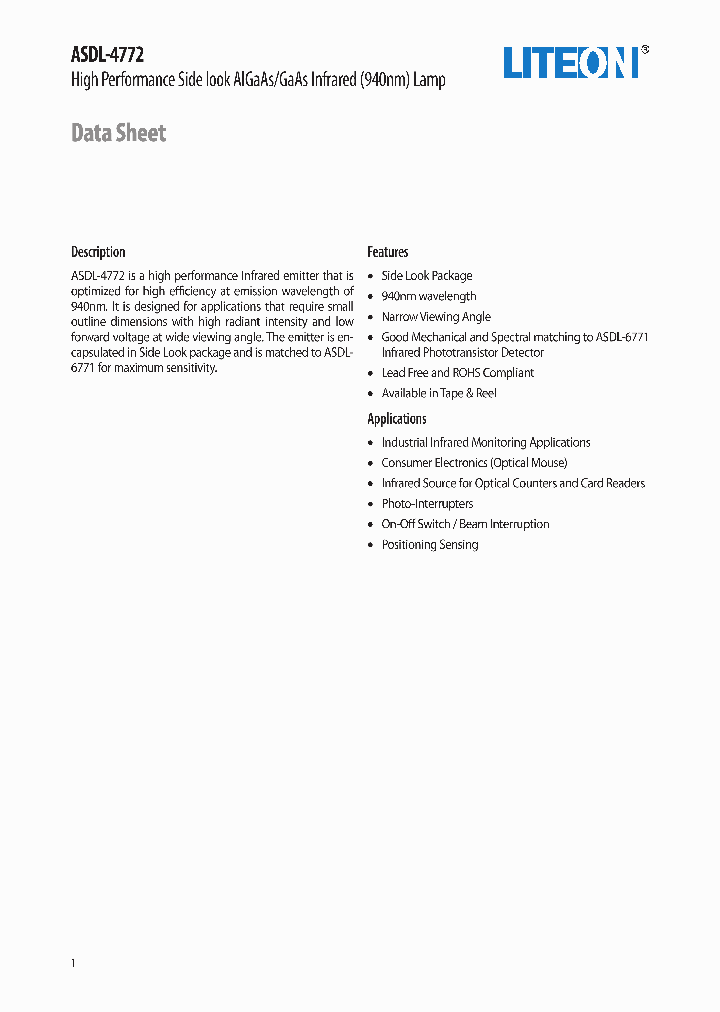 ASDL-4772
High Performance Side look AlGaAs/GaAs Infrared (940nm) Lamp

LITEON®

Data Sheet

Description
ASDL-4772 is a high performance Infrared emitter that is optimized for high efficiency at emission wavelength of 940nm. It is designed for applications that require small outline dimensions with high radiant intensity and low forward voltage at wide viewing angle. The emitter is encapsulated in Side Look package and is matched to ASDL-6771 for maximum sensitivity.

Features
• Side Look Package
• 940nm wavelength
• Narrow Viewing Angle
• Good Mechanical and Spectral matching to ASDL-6771 Infrared Phototransistor Detector
• Lead Free and ROHS Compliant
• Available in Tape & Reel

Applications
• Industrial Infrared Monitoring Applications
• Consumer Electronics (Optical Mouse)
• Infrared Source for Optical Counters and Card Readers
• Photo-Interrupters
• On-Off Switch / Beam Interruption
• Positioning Sensing

1